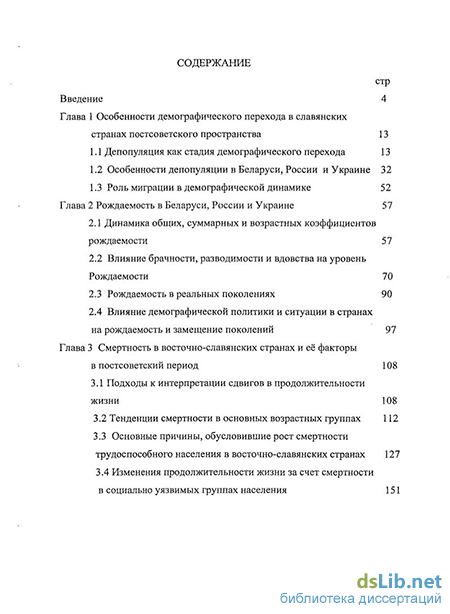 СОДЕРЖАНИЕ

стр

Введение 4

Глава 1 Особенности демографического перехода в славянских странах постсоветского пространства 13

1.1 Депопуляция как стадия демографического перехода 13

1.2 Особенности депопуляции в Беларуси, России и Украине 32

1.3 Роль миграции в демографической динамике 52

Глава 2 Рождаемость в Беларуси, России и Украине 57

2.1 Динамика общих, суммарных и возрастных коэффициентов рождаемости 57

2.2 Влияние брачности, разводимости и вдовства на уровень Рождаемости 70

2.3 Рождаемость в реальных поколениях 90

2.4 Влияние демографической политики и ситуации в странах на рождаемость и замещение поколений 97

Глава 3 Смертность в восточно-славянских странах и её факторы в постсоветский период 108

3.1 Подходы к интерпретации сдвигов в продолжительности жизни 108

3.2 Тенденции смертности в основных возрастных группах 112

3.3 Основные причины, обусловившие рост смертности трудоспособного населения в восточно-славянских странах 127

3.4 Изменения продолжительности жизни за счет смертности в социально уязвимых группах населения 151

dsLib.net
библиотека диссертаций